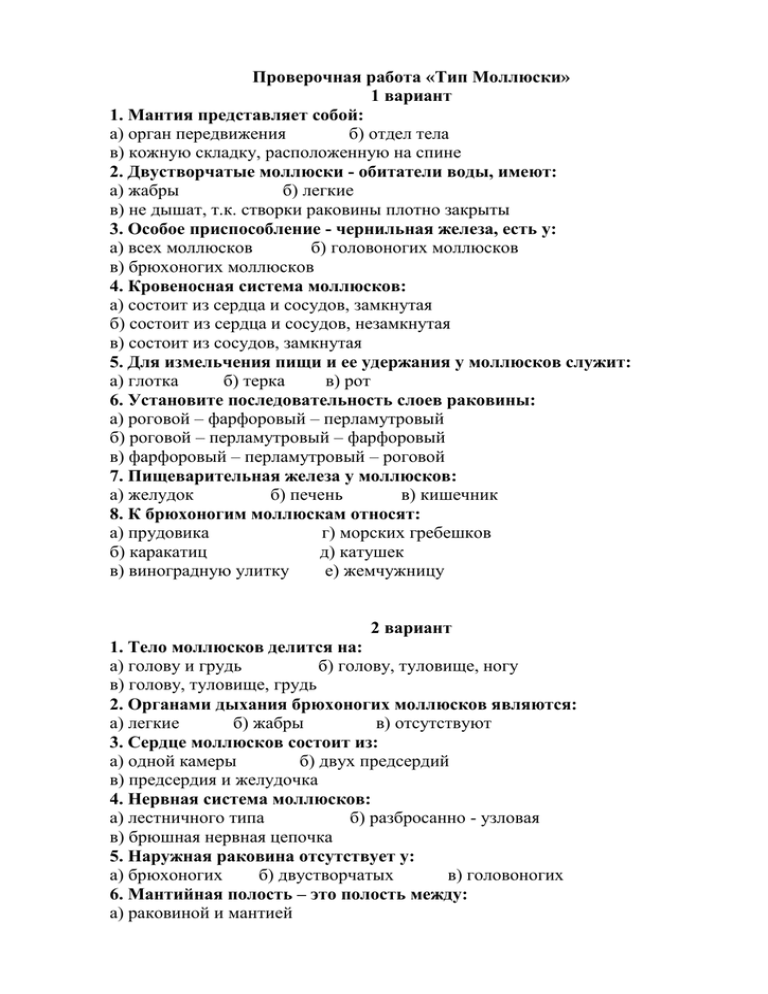 Проверочная работа «Тип Моллюски»
1 вариант

1. Мантия представляет собой:
а) орган передвижения б) отдел тела
в) кожную складку, расположенную на спине
2. Двустворчатые моллюски - обитатели воды, имеют:
а) жабры б) легкие
в) не дышат, т.к. створки раковины плотно закрыты
3. Особое приспособление - чернильная железа, есть у:
а) всех моллюсков б) головоногих моллюсков
в) брюхоногих моллюсков
4. Кровеносная система моллюсков:
а) состоит из сердца и сосудов, замкнутая
б) состоит из сердца и сосудов, незамкнутая
в) состоит из сосудов, замкнутая
5. Для измельчения пищи и ее удержания у моллюсков служит:
а) глотка б) терка в) рот
6. Установите последовательность слоев раковины:
а) роговой – фарфоровый – перламутровый
б) роговой – перламутровый – фарфоровый
в) фарфоровый – перламутровый – роговой
7. Пищеварительная железа у моллюсков:
а) желудок б) печень в) кишечник
8. К брюхоногим моллюскам относят:
а) прудовика г) морских гребешков
б) каракатиц д) катушек
в) виноградную улитку е) жемчужницу

2 вариант

1. Тело моллюсков делится на:
а) голову и грудь б) голову, туловище, ногу
в) голову, туловище, грудь
2. Органами дыхания брюхоногих моллюсков являются:
а) легкие б) жабры в) отсутствуют
3. Сердце моллюсков состоит из:
а) одной камеры б) двух предсердий
в) предсердия и желудочка
4. Нервная система моллюсков:
а) лестничного типа б) разбросанно - узловая
в) брюшная нервная цепочка
5. Наружная раковина отсутствует у:
а) брюхоногих б) двустворчатых в) головоногих
6. Мантийная полость – это полость между:
а) раковиной и мантией